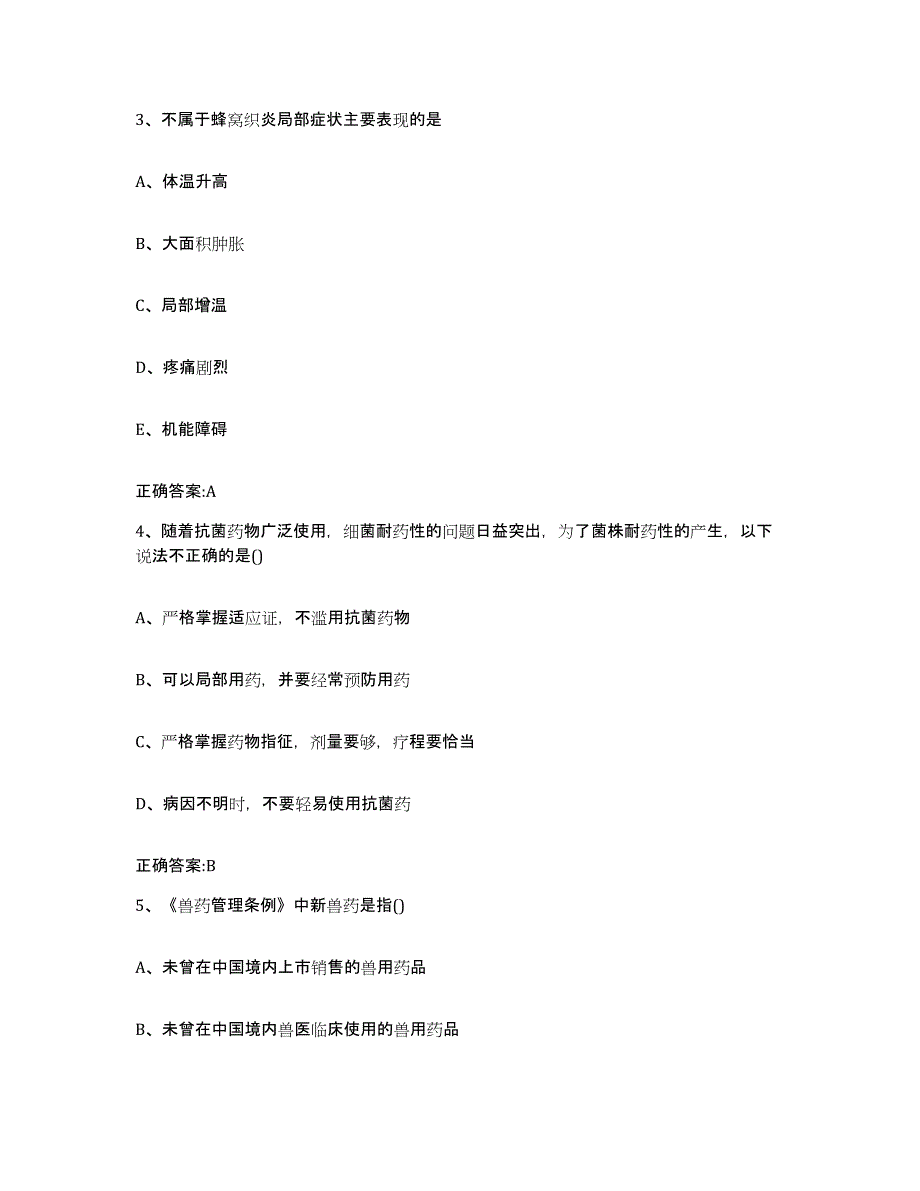 3、不属于蜂窝织炎局部症状主要表现的是

A、体温升高

B、大面积肿胀

C、局部增温

D、疼痛剧烈

E、机能障碍

正确答案:A

4、随着抗菌药物广泛使用，细菌耐药性的问题日益突出，为了菌株耐药性的产生，以下说法不正确的是()

A、严格掌握适应证，不滥用抗菌药物

B、可以局部用药，并要经常预防用药

C、严格掌握药物指征，剂量要够，疗程要恰当

D、病因不明时，不要轻易使用抗菌药

正确答案:B

5、《兽药管理条例》中新兽药是指()

A、未曾在中国境内上市销售的兽用药品

B、未曾在中国境内兽医临床使用的兽用药品